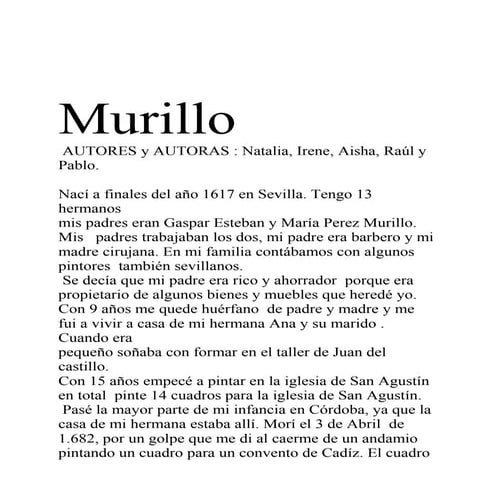 Murillo

AUTORES y AUTORAS : Natalia, Irene, Aisha, Raúl y Pablo.

Nací a finales del año 1617 en Sevilla. Tengo 13 hermanos
mis padres eran Gaspar Esteban y María Perez Murillo. Mis padres trabajaban los dos, mi padre era barbero y mi madre cirujana. En mi familia contábamos con algunos pintores también sevillanos.
Se decía que mi padre era rico y ahorrador porque era propietario de algunos bienes y muebles que heredé yo. Con 9 años me quede huérfano de padre y madre y me fui a vivir a casa de mi hermana Ana y su marido . Cuando era
pequeño soñaba con formar en el taller de Juan del castillo.
Con 15 años empecé a pintar en la iglesia de San Agustín en total pinte 14 cuadros para la iglesia de San Agustín.
Pasé la mayor parte de mi infancia en Córdoba, ya que la casa de mi hermana estaba allí. Morí el 3 de Abril de 1.682, por un golpe que me di al caerme de un andamio pintando un cuadro para un convento de Cadíz. El cuadro